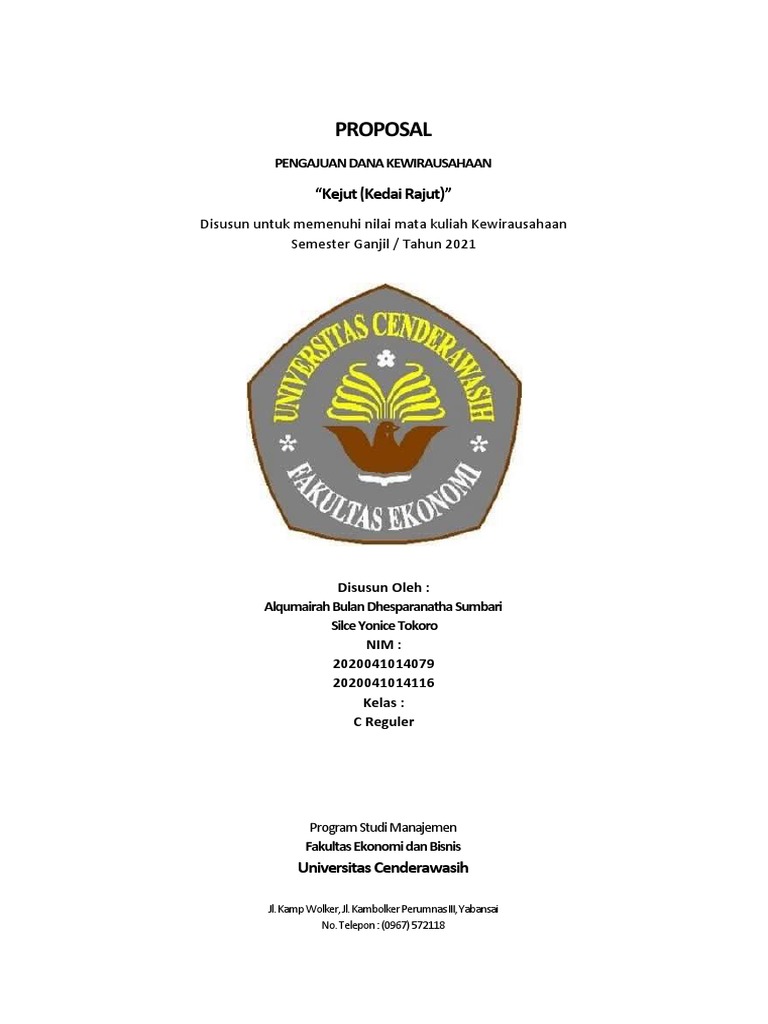 PROPOSAL

PENGAJUAN DANA KEWIRAUSAHAAN

"Kejut (Kedai Rajut)"

Disusun untuk memenuhi nilai mata kuliah Kewirausahaan
Semester Ganjil / Tahun 2021

UNIVERSITAS CENDERAWASIH
FAKULTAS EKONOMI

Disusun Oleh :
Alqumairah Bulan Dhesparanatha Sumbari
Silce Yonice Tokoro
NIM :
2020041014079
2020041014116
Kelas :
C Reguler

Program Studi Manajemen
Fakultas Ekonomi dan Bisnis
Universitas Cenderawasih

Jl. Kamp Wolker, Jl. Kambolker Perumnas III, Yabansai
No. Telepon : (0967) 572118